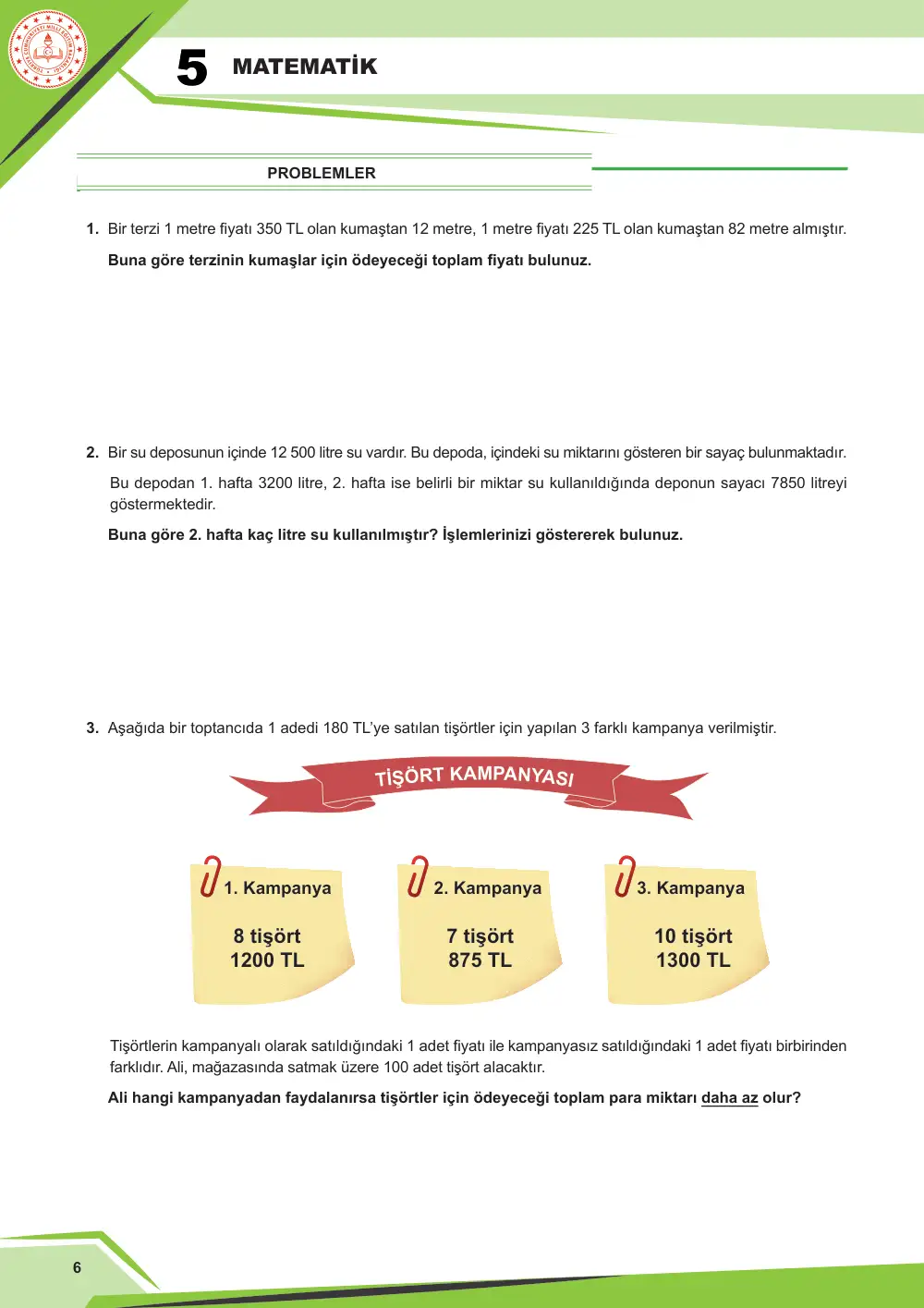 5 MATEMATİK

PROBLEMLER

1. Bir terzi 1 metre fiyatı 350 TL olan kumaştan 12 metre, 1 metre fiyatı 225 TL olan kumaştan 82 metre almıştır.

Buna göre terzinin kumaşlar için ödeyeceği toplam fiyatı bulunuz.

2. Bir su deposunun içinde 12 500 litre su vardır. Bu depoda, içindeki su miktarını gösteren bir sayaç bulunmaktadır.

Bu depodan 1. hafta 3200 litre, 2. hafta ise belirli bir miktar su kullanıldığında deponun sayacı 7850 litreyi göstermektedir.

Buna göre 2. hafta kaç litre su kullanılmıştır? İşlemlerinizi göstererek bulunuz.

3. Aşağıda bir toptancıda 1 adedi 180 TL'ye satılan tişörtler için yapılan 3 farklı kampanya verilmiştir.

TİŞÖRT KAMPANYASI

1. Kampanya
8 tişört
1200 TL

2. Kampanya
7 tişört
875 TL

3. Kampanya
10 tişört
1300 TL

Tişörtlerin kampanyalı olarak satıldığındaki 1 adet fiyatı ile kampanyasız satıldığındaki 1 adet fiyatı birbirinden farklıdır. Ali, mağazasında satmak üzere 100 adet tişört alacaktır.

Ali hangi kampanyadan faydalanırsa tişörtler için ödeyeceği toplam para miktarı daha az olur?

6